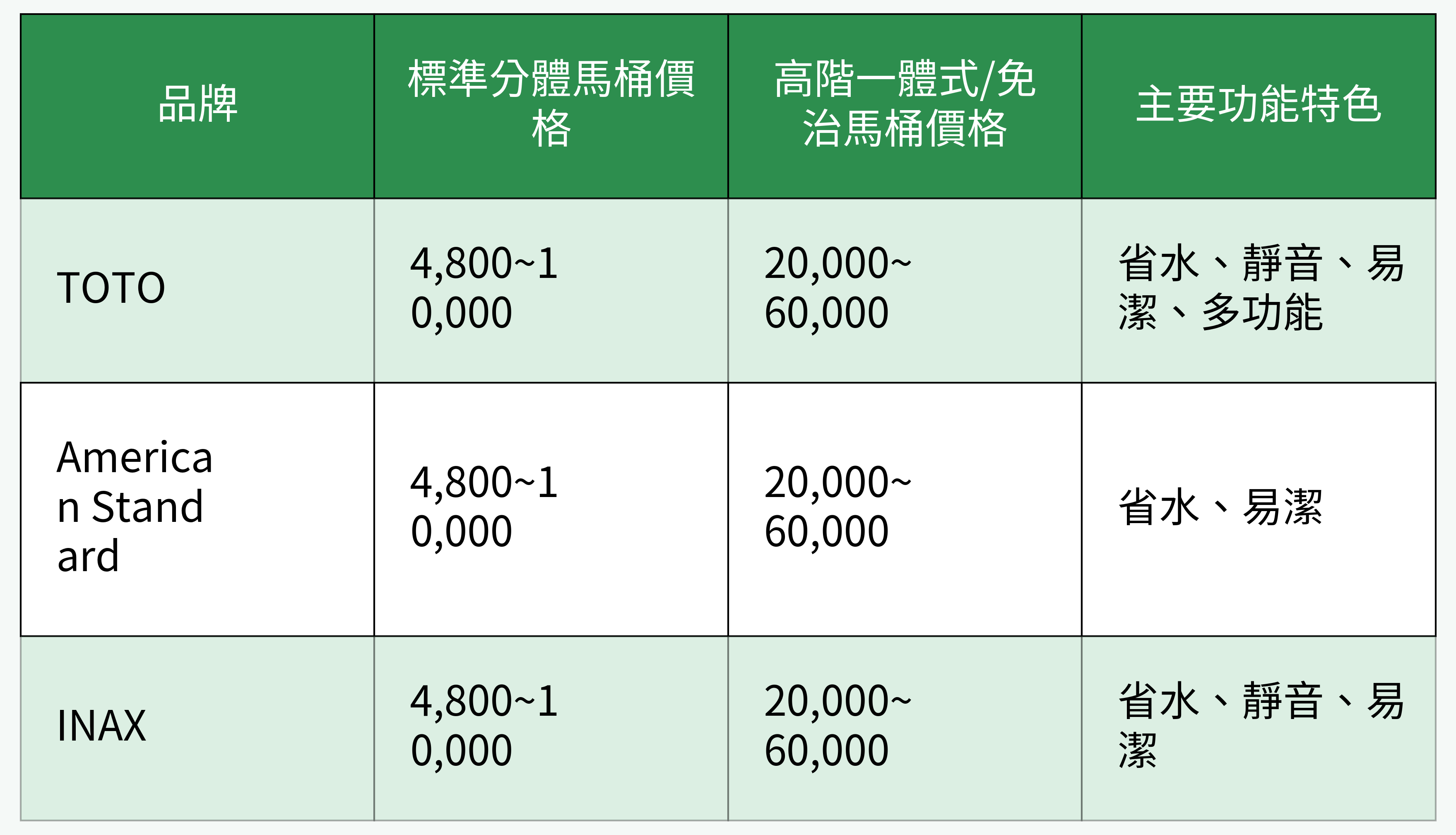 | 品牌 | 標準分體馬桶價格 | 高階一體式/免治馬桶價格 | 主要功能特色 |
|---|---|---|---|
| TOTO | 4,800~10,000 | 20,000~60,000 | 省水、靜音、易潔、多功能 |
| American Standard | 4,800~10,000 | 20,000~60,000 | 省水、易潔 |
| INAX | 4,800~10,000 | 20,000~60,000 | 省水、靜音、易潔 |